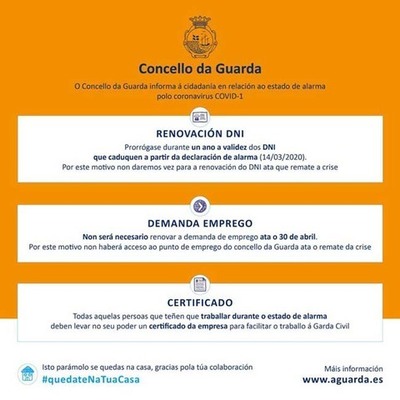 Concello da Guarda

O Concello da Guarda informa á cidadanía en relación ao estado de alarma polo coronavirus COVID-1

RENOVACIÓN DNI

Prorrógase durante un ano a validez dos DNI que caduquen a partir da declaración de alarma (14/03/2020). Por este motivo non daremos vez para a renovación do DNI ata que remate a crise

DEMANDA EMPREGO

Non será necesario renovar a demanda de emprego ata o 30 de abril. Por este motivo non haberá acceso ao punto de emprego do concello da Guarda ata o remate da crise

CERTIFICADO

Todas aquelas persoas que teñen que traballar durante o estado de alarma deben levar no seu poder un certificado da empresa para facilitar o traballo á Garda Civil

Isto parámolo se quedas na casa, gracias pola túa colaboración
#quedateNaTuaCasa

Máis información
www.aguarda.es